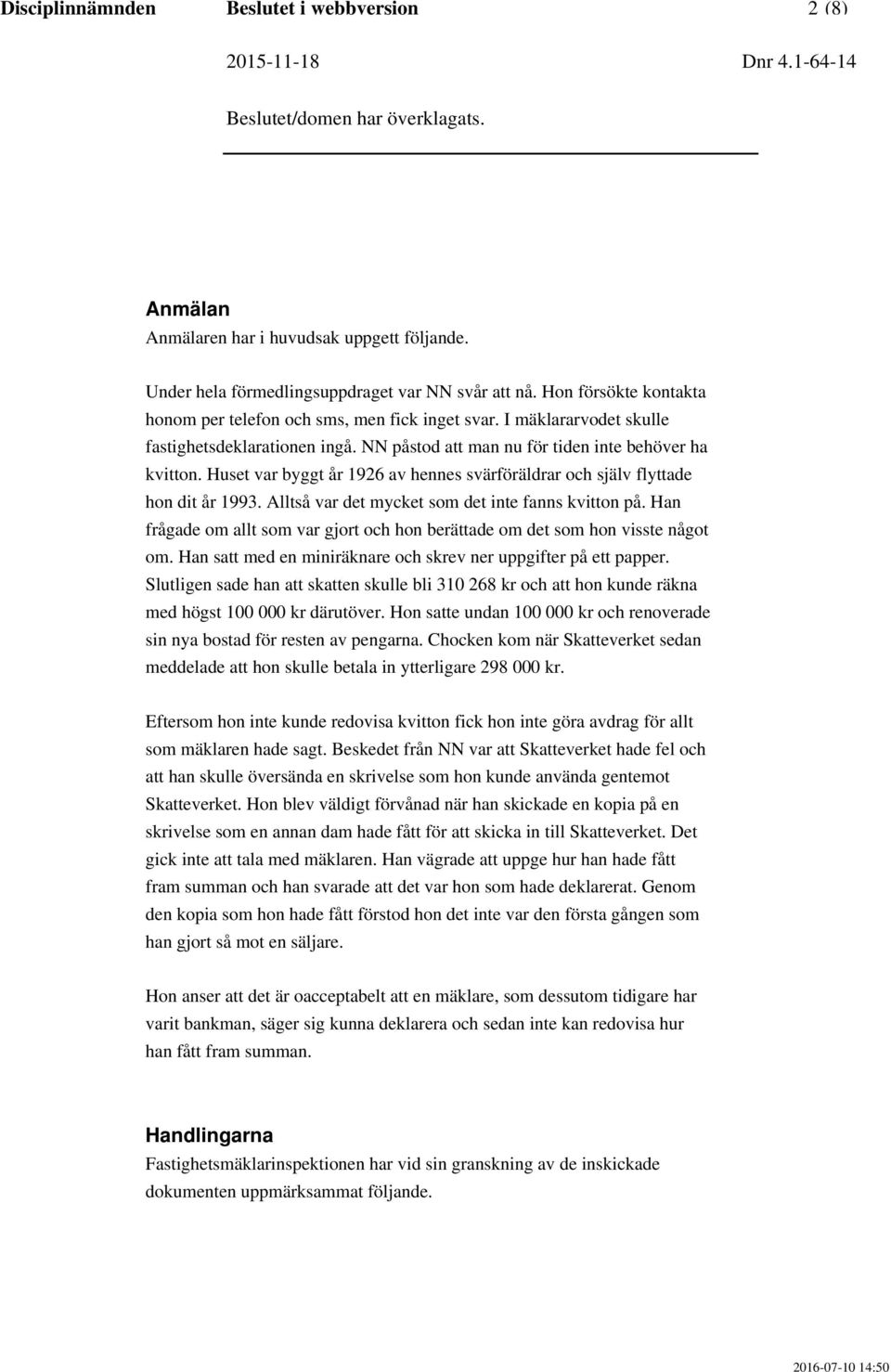 Disciplinnämnden Beslutet i webbversion 2 (8)

2015-11-18 Dnr 4.1-64-14

Beslutet/domen har överklagats.

Anmälan
Anmälaren har i huvudsak uppgett följande.

Under hela förmedlingsuppdraget var NN svår att nå. Hon försökte kontakta honom per telefon och sms, men fick inget svar. I mäklararvodet skulle fastighetsdeklarationen ingå. NN påstod att man nu för tiden inte behöver ha kvitton. Huset var byggt år 1926 av hennes svärföräldrar och själv flyttade hon dit år 1993. Alltså var det mycket som det inte fanns kvitton på. Han frågade om allt som var gjort och hon berättade om det som hon visste något om. Han satt med en miniräknare och skrev ner uppgifter på ett papper. Slutligen sade han att skatten skulle bli 310 268 kr och att hon kunde räkna med högst 100 000 kr därutöver. Hon satte undan 100 000 kr och renoverade sin nya bostad för resten av pengarna. Chocken kom när Skatteverket sedan meddelade att hon skulle betala in ytterligare 298 000 kr.

Eftersom hon inte kunde redovisa kvitton fick hon inte göra avdrag för allt som mäklaren hade sagt. Beskedet från NN var att Skatteverket hade fel och att han skulle översända en skrivelse som hon kunde använda gentemot Skatteverket. Hon blev väldigt förvånad när han skickade en kopia på en skrivelse som en annan dam hade fått för att skicka in till Skatteverket. Det gick inte att tala med mäklaren. Han vägrade att uppge hur han hade fått fram summan och han svarade att det var hon som hade deklarerat. Genom den kopia som hon hade fått förstod hon det inte var den första gången som han gjort så mot en säljare.

Hon anser att det är oacceptabelt att en mäklare, som dessutom tidigare har varit bankman, säger sig kunna deklarera och sedan inte kan redovisa hur han fått fram summan.

Handlingarna
Fastighetsmäklarinspektionen har vid sin granskning av de inskickade dokumenten uppmärksammat följande.

2016-07-10 14:50